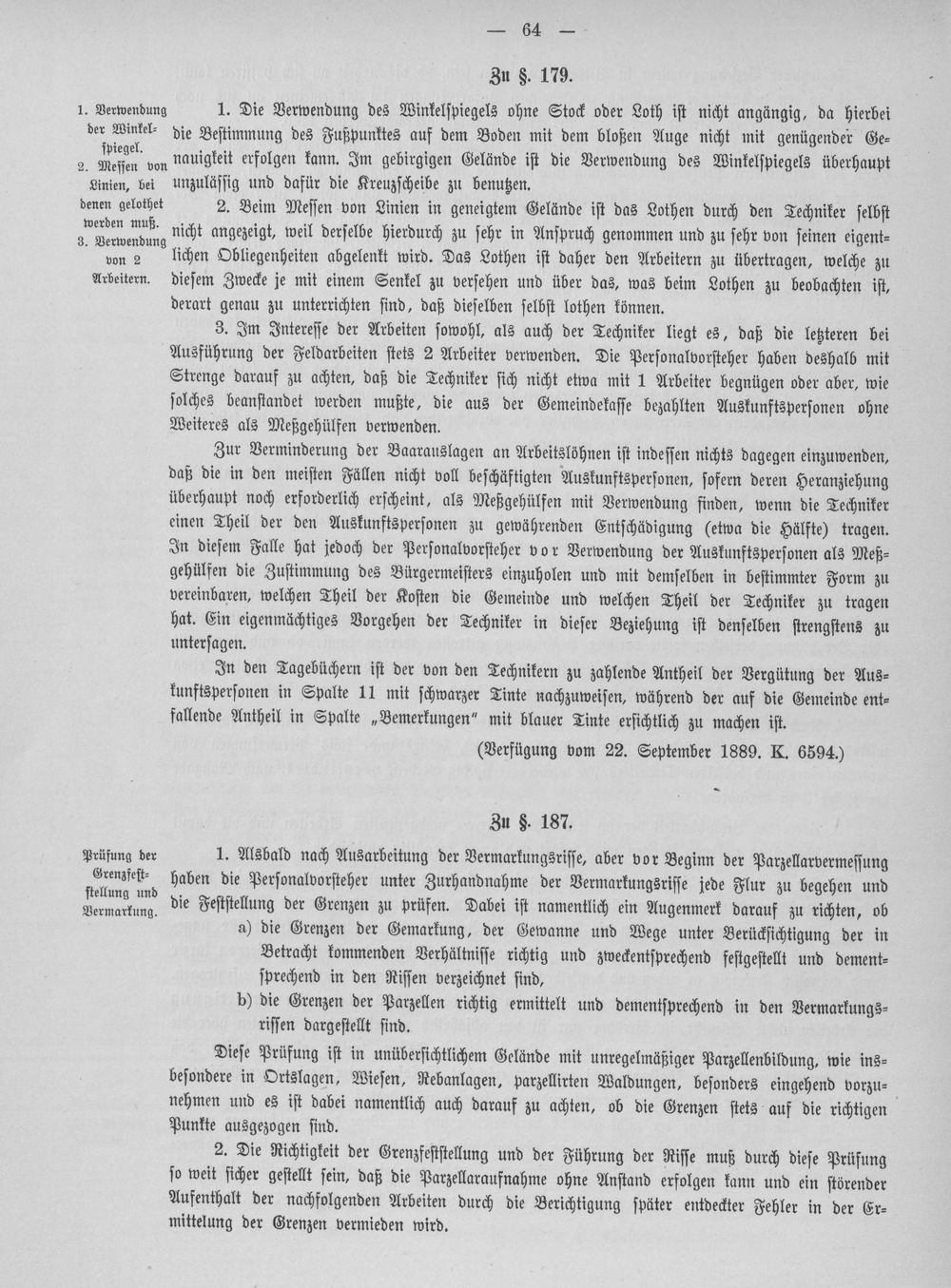 — 64 —

Zu §. 179.

1. Verwendung der Winkelspiegel.
2. Messen von Linien, bei denen gelothet werden muß.
3. Verwendung von 2 Arbeitern.

1. Die Verwendung des Winkelspiegels ohne Stock oder Loth ist nicht angängig, da hierbei die Bestimmung des Fußpunktes auf dem Boden mit dem bloßen Auge nicht mit genügender Genauigkeit erfolgen kann. Im gebirgigen Gelände ist die Verwendung des Winkelspiegels überhaupt unzulässig und dafür die Kreuzscheibe zu benutzen.

2. Beim Messen von Linien in geneigtem Gelände ist das Lothen durch den Techniker selbst nicht angezeigt, weil derselbe hierdurch zu sehr in Anspruch genommen und zu sehr von seinen eigentlichen Obliegenheiten abgelenkt wird. Das Lothen ist daher den Arbeitern zu übertragen, welche zu diesem Zwecke je mit einem Senkel zu versehen und über das, was beim Lothen zu beobachten ist, derart genau zu unterrichten sind, daß dieselben selbst lothen können.

3. Im Interesse der Arbeiten sowohl, als auch der Techniker liegt es, daß die letzteren bei Ausführung der Feldarbeiten stets 2 Arbeiter verwenden. Die Personalvorsteher haben deshalb mit Strenge darauf zu achten, daß die Techniker sich nicht etwa mit 1 Arbeiter begnügen oder aber, wie solches beanstandet werden mußte, die aus der Gemeindekasse bezahlten Auskunftspersonen ohne Weiteres als Meßgehülfen verwenden.

Zur Verminderung der Baarauslagen an Arbeitslöhnen ist indessen nichts dagegen einzuwenden, daß die in den meisten Fällen nicht voll beschäftigten Auskunftspersonen, sofern deren Heranziehung überhaupt noch erforderlich erscheint, als Meßgehülfen mit Verwendung finden, wenn die Techniker einen Theil der den Auskunftspersonen zu gewährenden Entschädigung (etwa die Hälfte) tragen. In diesem Falle hat jedoch der Personalvorsteher vor Verwendung der Auskunftspersonen als Meßgehülfen die Zustimmung des Bürgermeisters einzuholen und mit demselben in bestimmter Form zu vereinbaren, welchen Theil der Kosten die Gemeinde und welchen Theil der Techniker zu tragen hat. Ein eigenmächtiges Vorgehen der Techniker in dieser Beziehung ist denselben strengstens zu untersagen.

In den Tagebüchern ist der von den Technikern zu zahlende Antheil der Vergütung der Auskunftspersonen in Spalte 11 mit schwarzer Tinte nachzuweisen, während der auf die Gemeinde entfallende Antheil in Spalte „Bemerkungen" mit blauer Tinte ersichtlich zu machen ist.

(Verfügung vom 22. September 1889. K. 6594.)

Zu §. 187.

Prüfung der Grenzfeststellung und Vermarkung.

1. Alsbald nach Ausarbeitung der Vermarkungsrisse, aber vor Beginn der Parzellarvermessung haben die Personalvorsteher unter Zurhandnahme der Vermarkungsrisse jede Flur zu begehen und die Feststellung der Grenzen zu prüfen. Dabei ist namentlich ein Augenmerk darauf zu richten, ob

a) die Grenzen der Gemarkung, der Gewanne und Wege unter Berücksichtigung der in Betracht kommenden Verhältnisse richtig und zweckentsprechend festgestellt und dementsprechend in den Rissen verzeichnet sind,

b) die Grenzen der Parzellen richtig ermittelt und dementsprechend in den Vermarkungsrissen dargestellt sind.

Diese Prüfung ist in unübersichtlichem Gelände mit unregelmäßiger Parzellenbildung, wie insbesondere in Ortslagen, Wiesen, Rebanlagen, parzellirten Waldungen, besonders eingehend vorzunehmen und es ist dabei namentlich auch darauf zu achten, ob die Grenzen stets auf die richtigen Punkte ausgezogen sind.

2. Die Richtigkeit der Grenzfeststellung und der Führung der Risse muß durch diese Prüfung so weit sicher gestellt sein, daß die Parzellaraufnahme ohne Anstand erfolgen kann und ein störender Aufenthalt der nachfolgenden Arbeiten durch die Berichtigung später entdeckter Fehler in der Ermittelung der Grenzen vermieden wird.